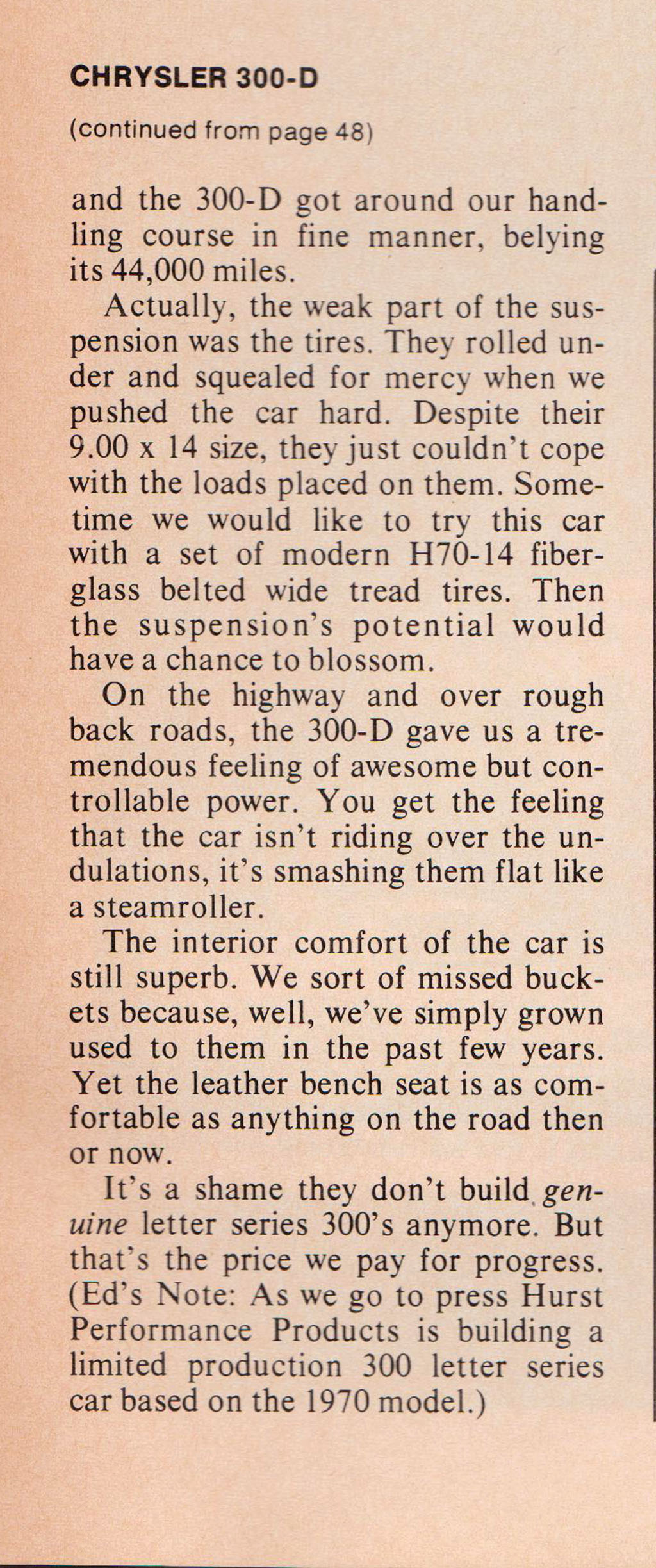 CHRYSLER 300-D

(continued from page 48)

and the 300-D got around our handling course in fine manner, belying its 44,000 miles.

Actually, the weak part of the suspension was the tires. They rolled under and squealed for mercy when we pushed the car hard. Despite their 9.00 x 14 size, they just couldn't cope with the loads placed on them. Sometime we would like to try this car with a set of modern H70-14 fiberglass belted wide tread tires. Then the suspension's potential would have a chance to blossom.

On the highway and over rough back roads, the 300-D gave us a tremendous feeling of awesome but controllable power. You get the feeling that the car isn't riding over the undulations, it's smashing them flat like a steamroller.

The interior comfort of the car is still superb. We sort of missed buckets because, well, we've simply grown used to them in the past few years. Yet the leather bench seat is as comfortable as anything on the road then or now.

It's a shame they don't build genuine letter series 300's anymore. But that's the price we pay for progress. (Ed's Note: As we go to press Hurst Performance Products is building a limited production 300 letter series car based on the 1970 model.)